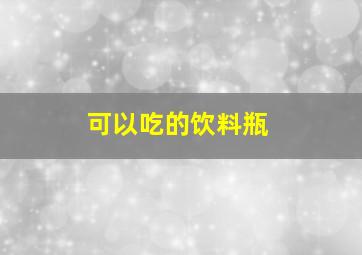 可以吃的饮料瓶